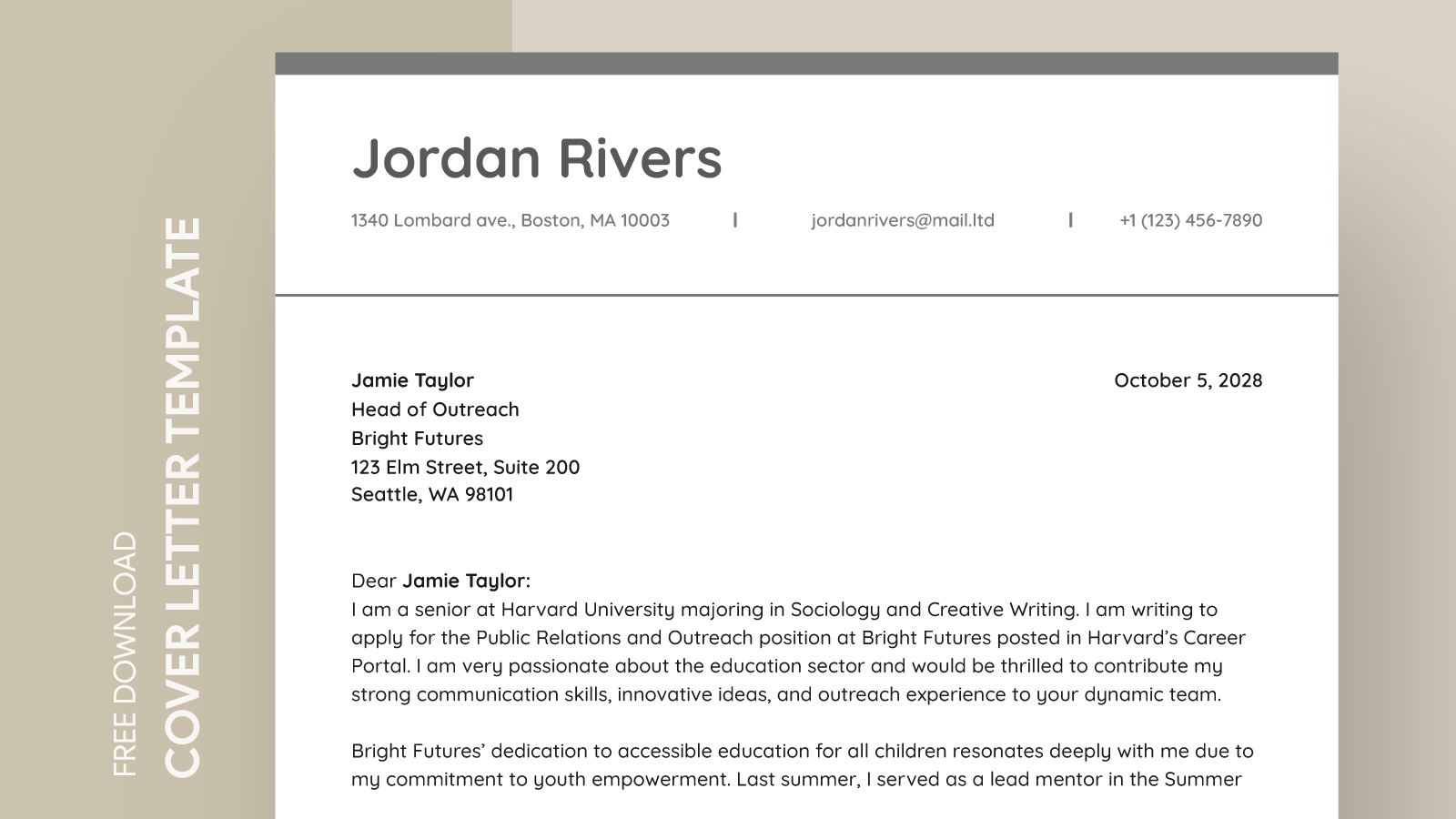 FREE DOWNLOAD
COVER LETTER TEMPLATE

Jordan Rivers

1340 Lombard ave., Boston, MA 10003 | jordanrivers@mail.ltd | +1 (123) 456-7890

Jamie Taylor
Head of Outreach
Bright Futures
123 Elm Street, Suite 200
Seattle, WA 98101

October 5, 2028

Dear Jamie Taylor:
I am a senior at Harvard University majoring in Sociology and Creative Writing. I am writing to apply for the Public Relations and Outreach position at Bright Futures posted in Harvard's Career Portal. I am very passionate about the education sector and would be thrilled to contribute my strong communication skills, innovative ideas, and outreach experience to your dynamic team.

Bright Futures' dedication to accessible education for all children resonates deeply with me due to my commitment to youth empowerment. Last summer, I served as a lead mentor in the Summer